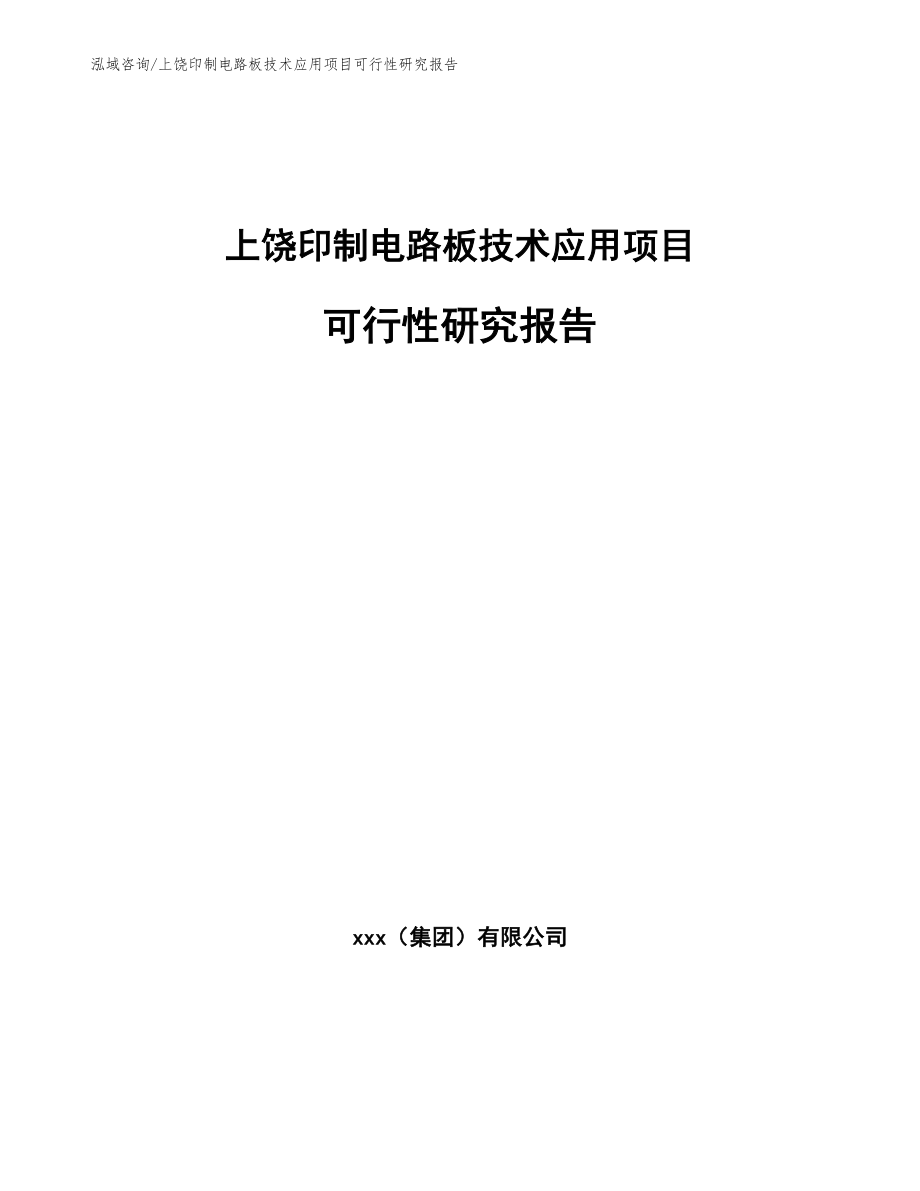 泓域咨询/上饶印制电路板技术应用项目可行性研究报告

上饶印制电路板技术应用项目

可行性研究报告

xxx（集团）有限公司